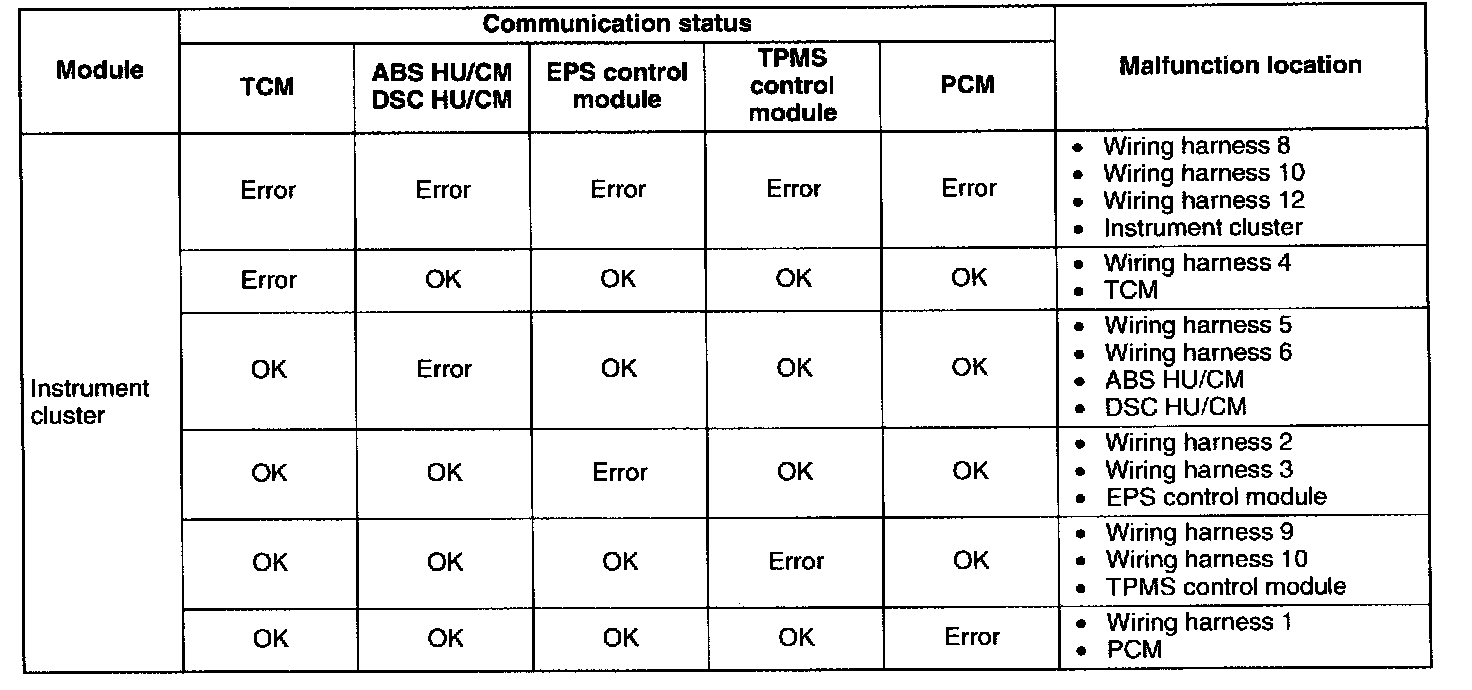 | Module | Communication status | | | | | Malfunction location |
|---|---|---|---|---|---|---|
| | TCM | ABS HU/CM DSC HU/CM | EPS control module | TPMS control module | PCM | |
| Instrument cluster | Error | Error | Error | Error | Error | • Wiring harness 8 • Wiring harness 10 • Wiring harness 12 • Instrument cluster |
| | Error | OK | OK | OK | OK | • Wiring harness 4 • TCM |
| | OK | Error | OK | OK | OK | • Wiring harness 5 • Wiring harness 6 • ABS HU/CM • DSC HU/CM |
| | OK | OK | Error | OK | OK | • Wiring harness 2 • Wiring harness 3 • EPS control module |
| | OK | OK | OK | Error | OK | • Wiring harness 9 • Wiring harness 10 • TPMS control module |
| | OK | OK | OK | OK | Error | • Wiring harness 1 • PCM |